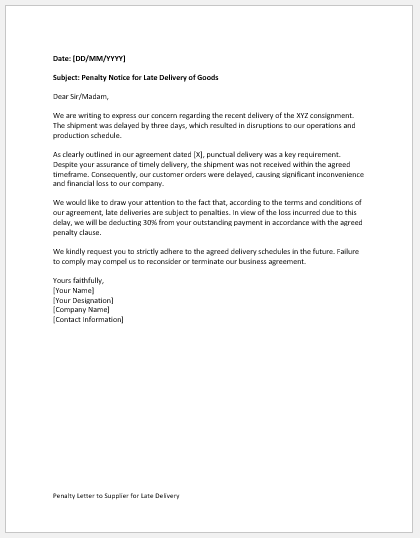 Date: [DD/MM/YYYY]

Subject: Penalty Notice for Late Delivery of Goods

Dear Sir/Madam,

We are writing to express our concern regarding the recent delivery of the XYZ consignment. The shipment was delayed by three days, which resulted in disruptions to our operations and production schedule.

As clearly outlined in our agreement dated [X], punctual delivery was a key requirement. Despite your assurance of timely delivery, the shipment was not received within the agreed timeframe. Consequently, our customer orders were delayed, causing significant inconvenience and financial loss to our company.

We would like to draw your attention to the fact that, according to the terms and conditions of our agreement, late deliveries are subject to penalties. In view of the loss incurred due to this delay, we will be deducting 30% from your outstanding payment in accordance with the agreed penalty clause.

We kindly request you to strictly adhere to the agreed delivery schedules in the future. Failure to comply may compel us to reconsider or terminate our business agreement.

Yours faithfully,
[Your Name]
[Your Designation]
[Company Name]
[Contact Information]

Penalty Letter to Supplier for Late Delivery